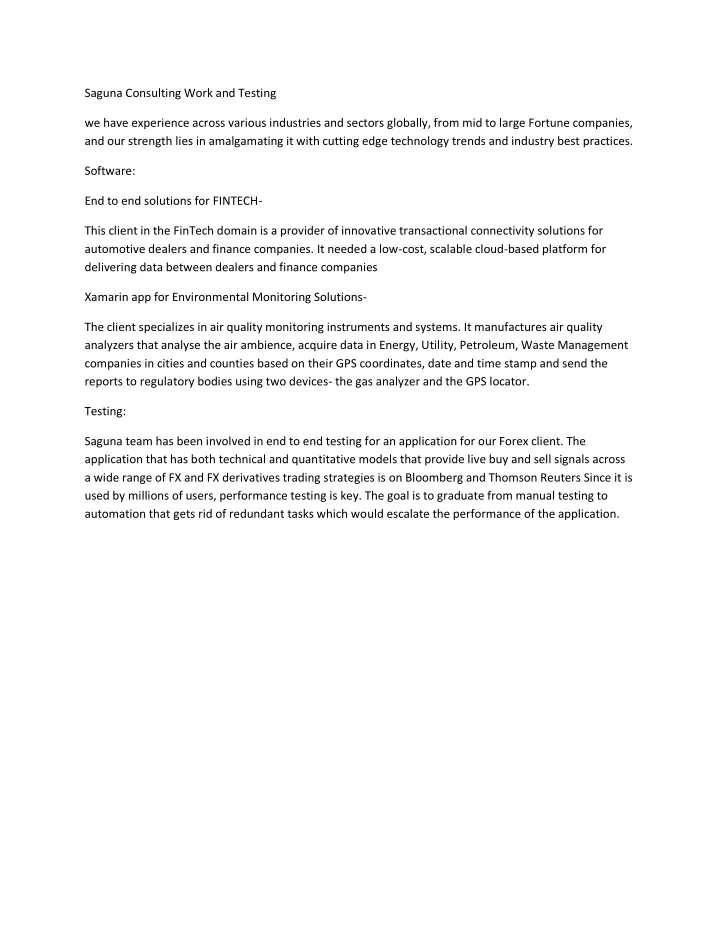 Saguna Consulting Work and Testing

we have experience across various industries and sectors globally, from mid to large Fortune companies, and our strength lies in amalgamating it with cutting edge technology trends and industry best practices.

Software:

End to end solutions for FINTECH-

This client in the FinTech domain is a provider of innovative transactional connectivity solutions for automotive dealers and finance companies. It needed a low-cost, scalable cloud-based platform for delivering data between dealers and finance companies

Xamarin app for Environmental Monitoring Solutions-

The client specializes in air quality monitoring instruments and systems. It manufactures air quality analyzers that analyse the air ambience, acquire data in Energy, Utility, Petroleum, Waste Management companies in cities and counties based on their GPS coordinates, date and time stamp and send the reports to regulatory bodies using two devices- the gas analyzer and the GPS locator.

Testing:

Saguna team has been involved in end to end testing for an application for our Forex client. The application that has both technical and quantitative models that provide live buy and sell signals across a wide range of FX and FX derivatives trading strategies is on Bloomberg and Thomson Reuters Since it is used by millions of users, performance testing is key. The goal is to graduate from manual testing to automation that gets rid of redundant tasks which would escalate the performance of the application.